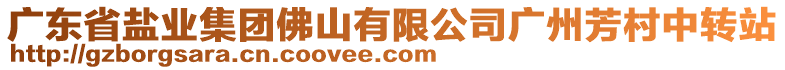 广东省盐业集团佛山有限公司广州芳村中转站
http://gzborgsara.cn.coovee.com